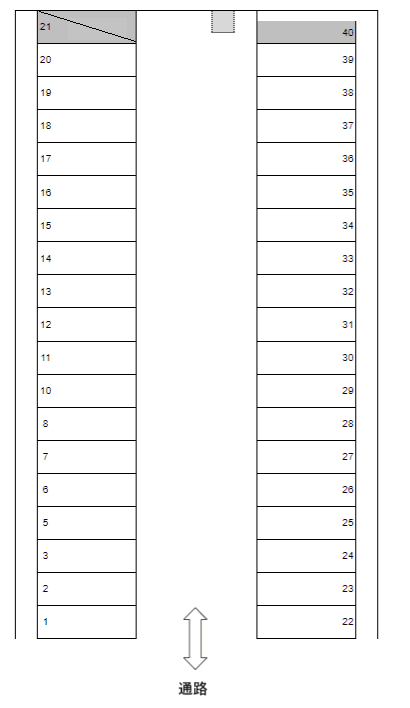 21
20
19
18
17
16
15
14
13
12
11
10
8
7
6
5
3
2
1

40
39
38
37
36
35
34
33
32
31
30
29
28
27
26
25
24
23
22

通路